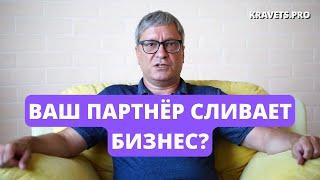 KRAVETS.PRO

ВАШ ПАРТНЁР СЛИВАЕТ БИЗНЕС?